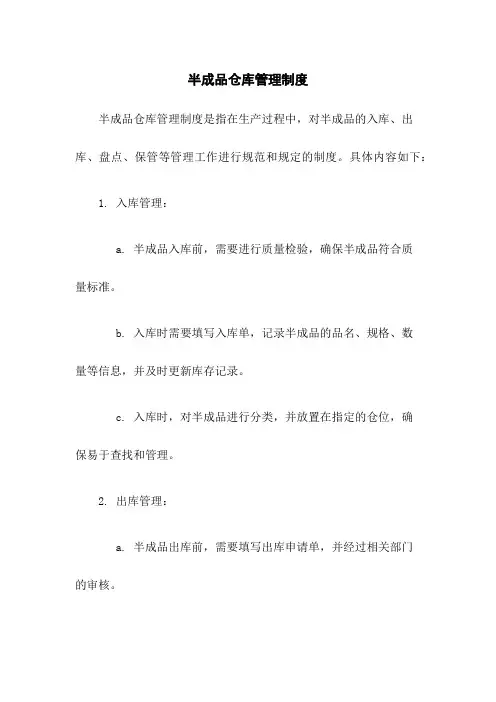 半成品仓库管理制度

半成品仓库管理制度是指在生产过程中，对半成品的入库、出库、盘点、保管等管理工作进行规范和规定的制度。具体内容如下：

1. 入库管理：

a. 半成品入库前，需要进行质量检验，确保半成品符合质量标准。

b. 入库时需要填写入库单，记录半成品的品名、规格、数量等信息，并及时更新库存记录。

c. 入库时，对半成品进行分类，并放置在指定的仓位，确保易于查找和管理。

2. 出库管理：

a. 半成品出库前，需要填写出库申请单，并经过相关部门的审核。